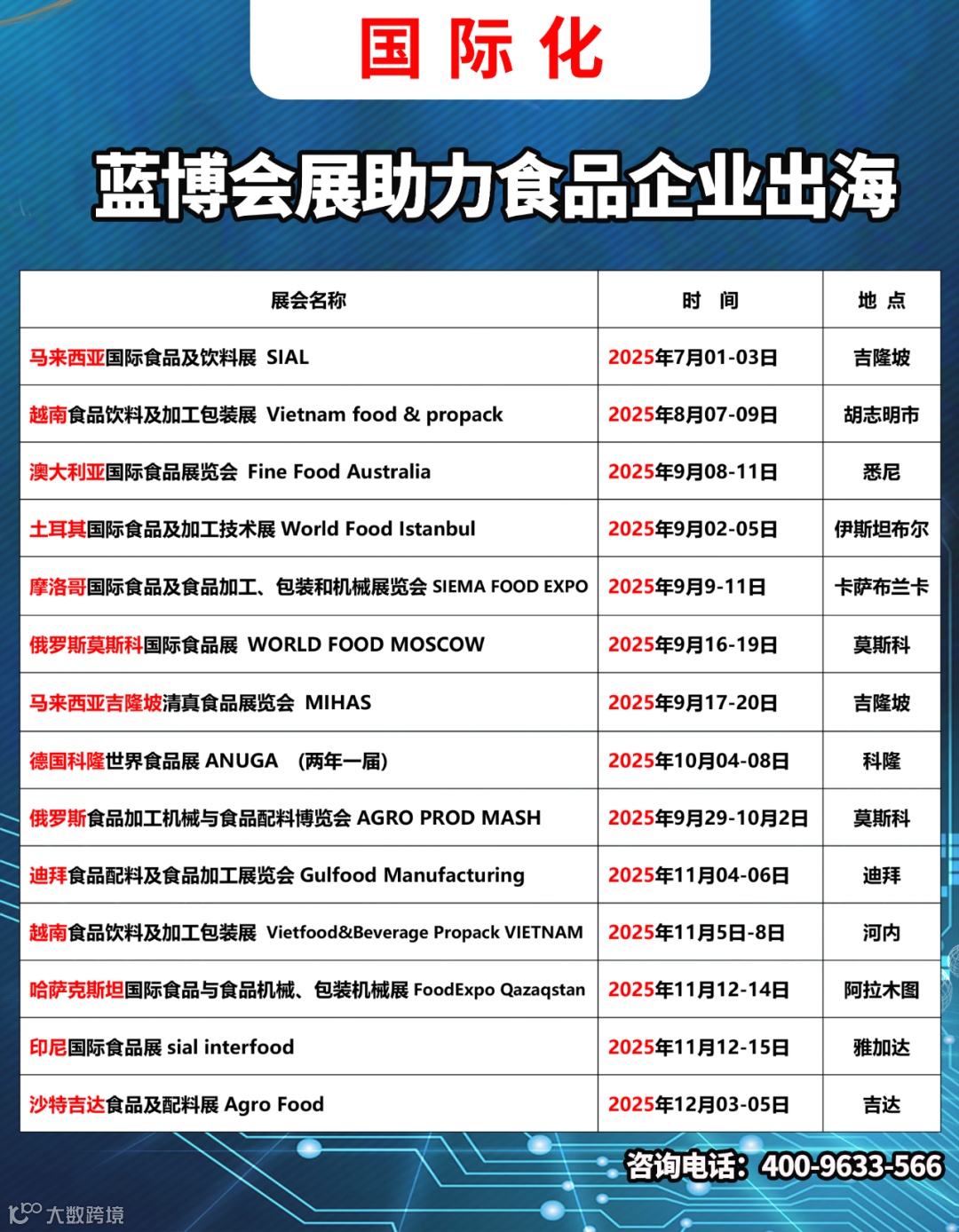 国际化

蓝博会展助力食品企业出海

| 展会名称 | 时 间 | 地 点 |
|---|---|---|
| 马来西亚国际食品及饮料展 SIAL | 2025年7月01-03日 | 吉隆坡 |
| 越南食品饮料及加工包装展 Vietnam food & propack | 2025年8月07-09日 | 胡志明市 |
| 澳大利亚国际食品展览会 Fine Food Australia | 2025年9月08-11日 | 悉尼 |
| 土耳其国际食品及加工技术展 World Food Istanbul | 2025年9月02-05日 | 伊斯坦布尔 |
| 摩洛哥国际食品及食品加工、包装和机械展览会 SIEMA FOOD EXPO | 2025年9月9-11日 | 卡萨布兰卡 |
| 俄罗斯莫斯科国际食品展 WORLD FOOD MOSCOW | 2025年9月16-19日 | 莫斯科 |
| 马来西亚吉隆坡清真食品展览会 MIHAS | 2025年9月17-20日 | 吉隆坡 |
| 德国科隆世界食品展 ANUGA （两年一届） | 2025年10月04-08日 | 科隆 |
| 俄罗斯食品加工机械与食品配料博览会 AGRO PROD MASH | 2025年9月29-10月2日 | 莫斯科 |
| 迪拜食品配料及食品加工展览会 Gulfood Manufacturing | 2025年11月04-06日 | 迪拜 |
| 越南食品饮料及加工包装展 Vietfood&Beverage Propack VIETNAM | 2025年11月5日-8日 | 河内 |
| 哈萨克斯坦国际食品与食品机械、包装机械展 FoodExpo Qazaqstan | 2025年11月12-14日 | 阿拉木图 |
| 印尼国际食品展 sial interfood | 2025年11月12-15日 | 雅加达 |
| 沙特吉达食品及配料展 Agro Food | 2025年12月03-05日 | 吉达 |

咨询电话：400-9633-566

大数跨境